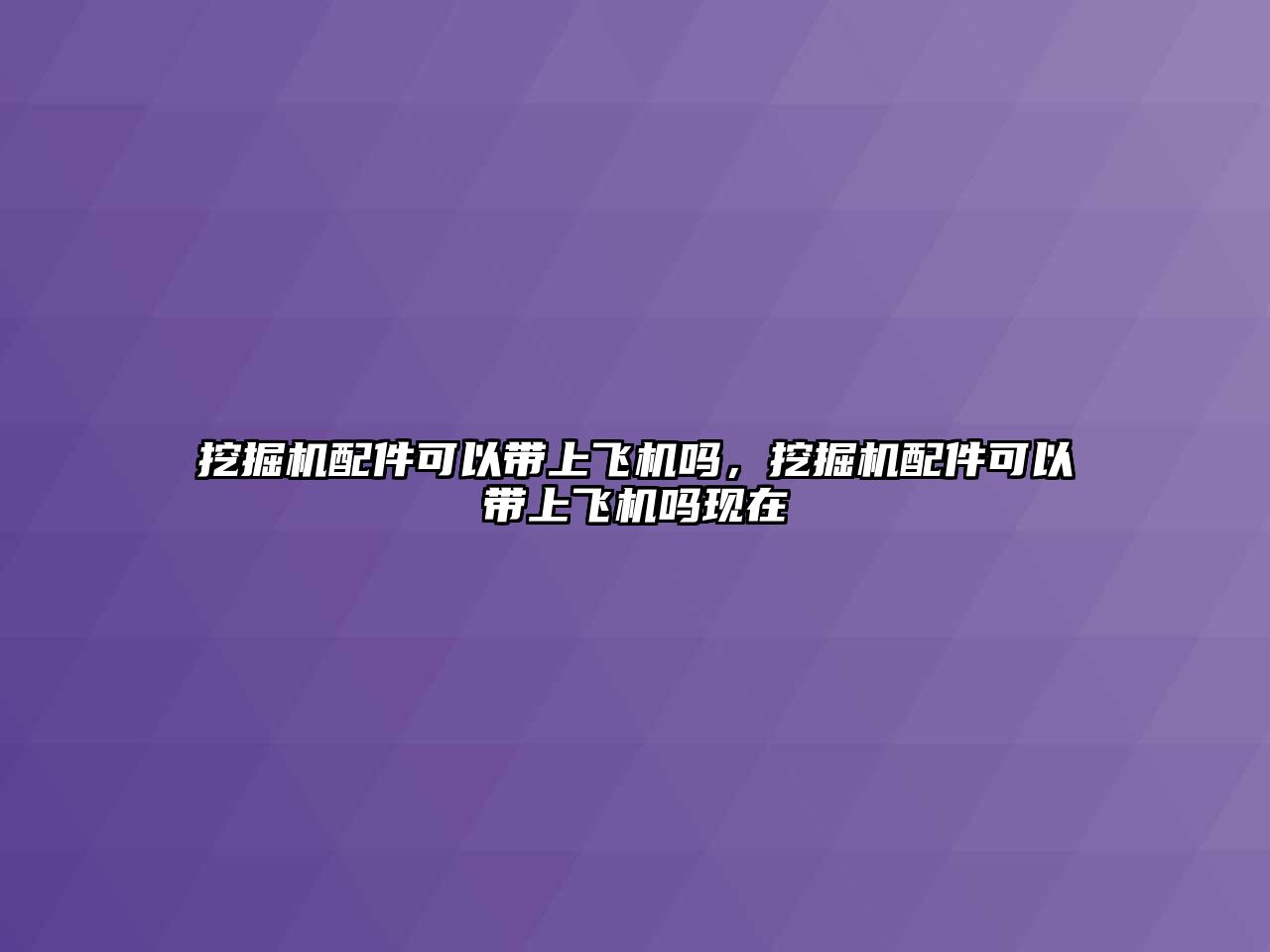 挖掘机配件可以带上飞机吗，挖掘机配件可以带上飞机吗现在